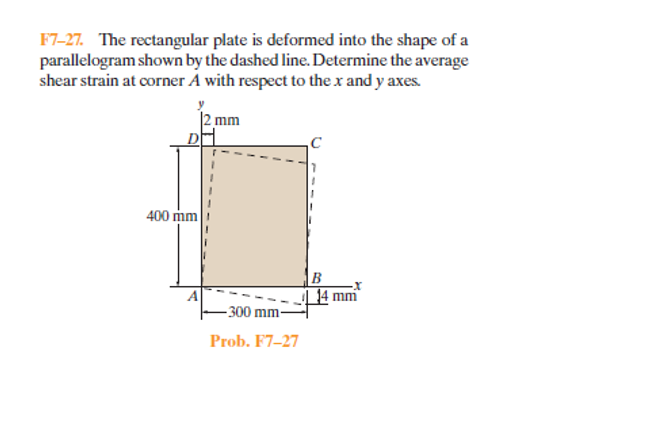 F7–27. The rectangular plate is deformed into the shape of a parallelogram shown by the dashed line. Determine the average shear strain at corner $A$ with respect to the $x$ and $y$ axes.

$y$

2 mm

$D$

$C$

400 mm

$B$

$x$

$A$

4 mm

300 mm

Prob. F7–27